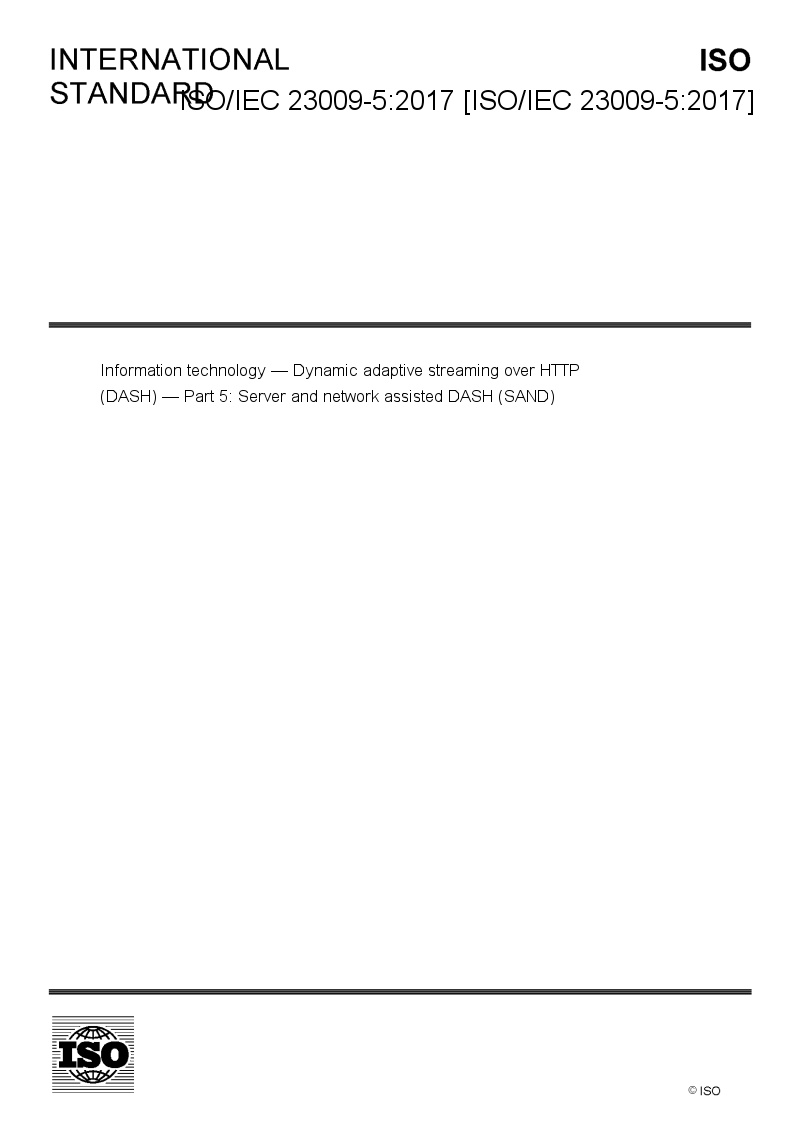 INTERNATIONAL STANDARD

ISO

ISO/IEC 23009-5:2017 [ISO/IEC 23009-5:2017]

Information technology — Dynamic adaptive streaming over HTTP (DASH) — Part 5: Server and network assisted DASH (SAND)

ISO

© ISO